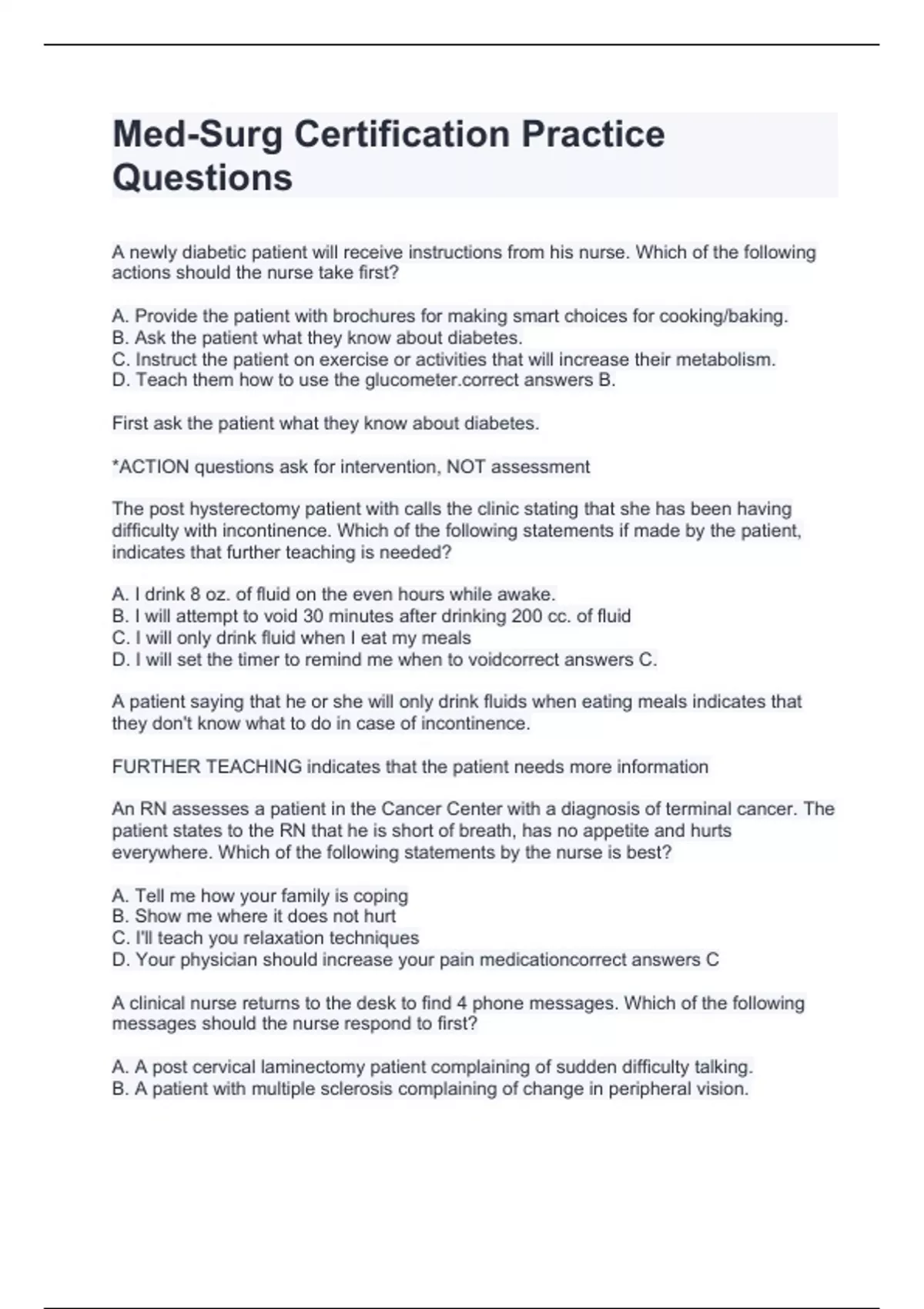 Med-Surg Certification Practice Questions

A newly diabetic patient will receive instructions from his nurse. Which of the following actions should the nurse take first?

A. Provide the patient with brochures for making smart choices for cooking/baking.
B. Ask the patient what they know about diabetes.
C. Instruct the patient on exercise or activities that will increase their metabolism.
D. Teach them how to use the glucometer.correct answers B.

First ask the patient what they know about diabetes.

*ACTION questions ask for intervention, NOT assessment

The post hysterectomy patient with calls the clinic stating that she has been having difficulty with incontinence. Which of the following statements if made by the patient, indicates that further teaching is needed?

A. I drink 8 oz. of fluid on the even hours while awake.
B. I will attempt to void 30 minutes after drinking 200 cc. of fluid
C. I will only drink fluid when I eat my meals
D. I will set the timer to remind me when to voidcorrect answers C.

A patient saying that he or she will only drink fluids when eating meals indicates that they don't know what to do in case of incontinence.

FURTHER TEACHING indicates that the patient needs more information

An RN assesses a patient in the Cancer Center with a diagnosis of terminal cancer. The patient states to the RN that he is short of breath, has no appetite and hurts everywhere. Which of the following statements by the nurse is best?

A. Tell me how your family is coping
B. Show me where it does not hurt
C. I'll teach you relaxation techniques
D. Your physician should increase your pain medicationcorrect answers C

A clinical nurse returns to the desk to find 4 phone messages. Which of the following messages should the nurse respond to first?

A. A post cervical laminectomy patient complaining of sudden difficulty talking.
B. A patient with multiple sclerosis complaining of change in peripheral vision.